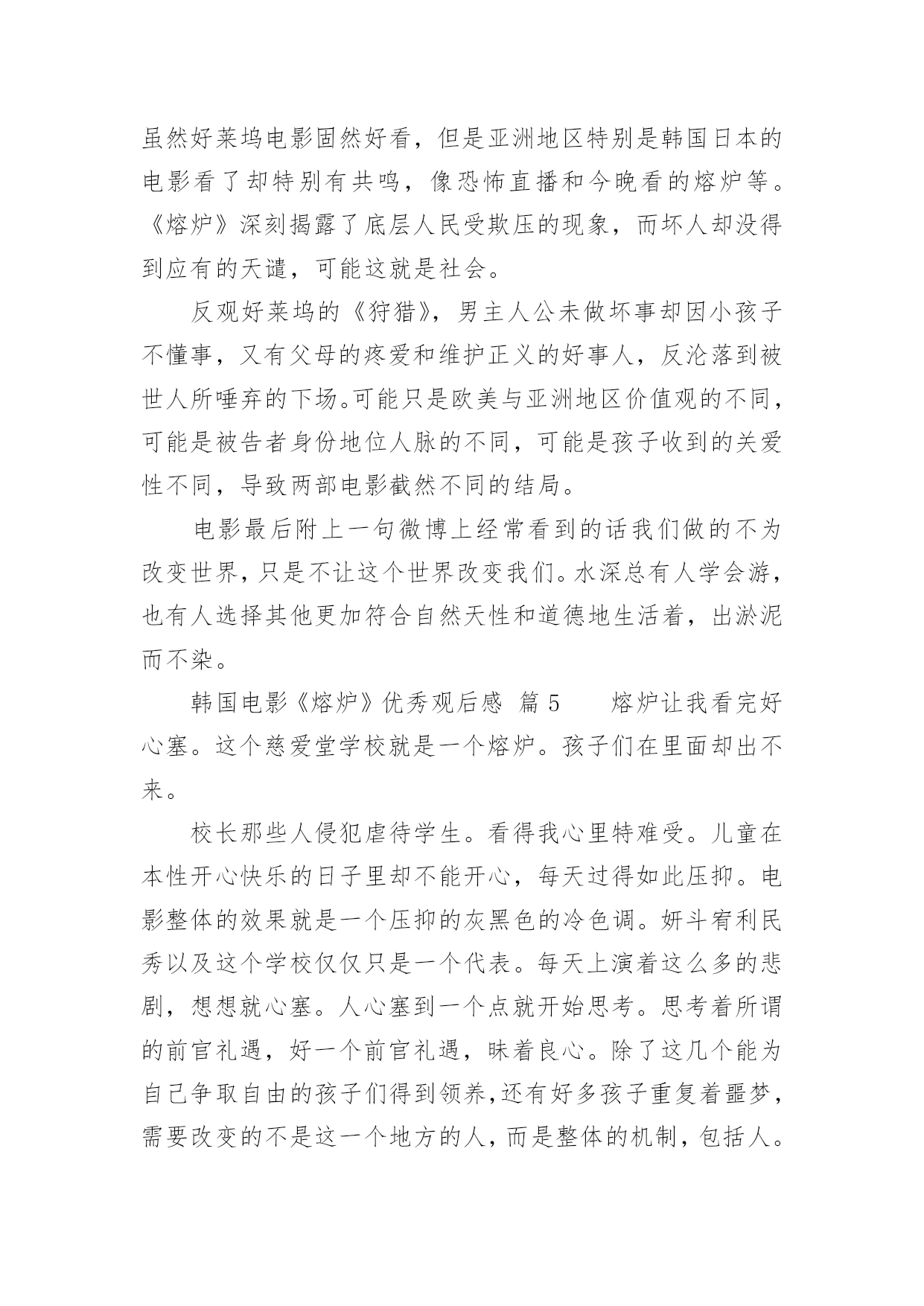 虽然好莱坞电影固然好看，但是亚洲地区特别是韩国日本的电影看了却特别有共鸣，像恐怖直播和今晚看的熔炉等。《熔炉》深刻揭露了底层人民受欺压的现象，而坏人却没得到应有的天谴，可能这就是社会。

反观好莱坞的《狩猎》，男主人公未做坏事却因小孩子不懂事，又有父母的疼爱和维护正义的好事人，反沦落到被世人所唾弃的下场。可能只是欧美与亚洲地区价值观的不同，可能是被告者身份地位人脉的不同，可能是孩子收到的关爱性不同，导致两部电影截然不同的结局。

电影最后附上一句微博上经常看到的话我们做的不为改变世界，只是不让这个世界改变我们。水深总有人学会游，也有人选择其他更加符合自然天性和道德地生活着，出淤泥而不染。

韩国电影《熔炉》优秀观后感 篇5　　熔炉让我看完好心塞。这个慈爱堂学校就是一个熔炉。孩子们在里面却出不来。

校长那些人侵犯虐待学生。看得我心里特难受。儿童在本性开心快乐的日子里却不能开心，每天过得如此压抑。电影整体的效果就是一个压抑的灰黑色的冷色调。妍斗宥利民秀以及这个学校仅仅只是一个代表。每天上演着这么多的悲剧，想想就心塞。人心塞到一个点就开始思考。思考着所谓的前官礼遇，好一个前官礼遇，昧着良心。除了这几个能为自己争取自由的孩子们得到领养，还有好多孩子重复着噩梦，需要改变的不是这一个地方的人，而是整体的机制，包括人。